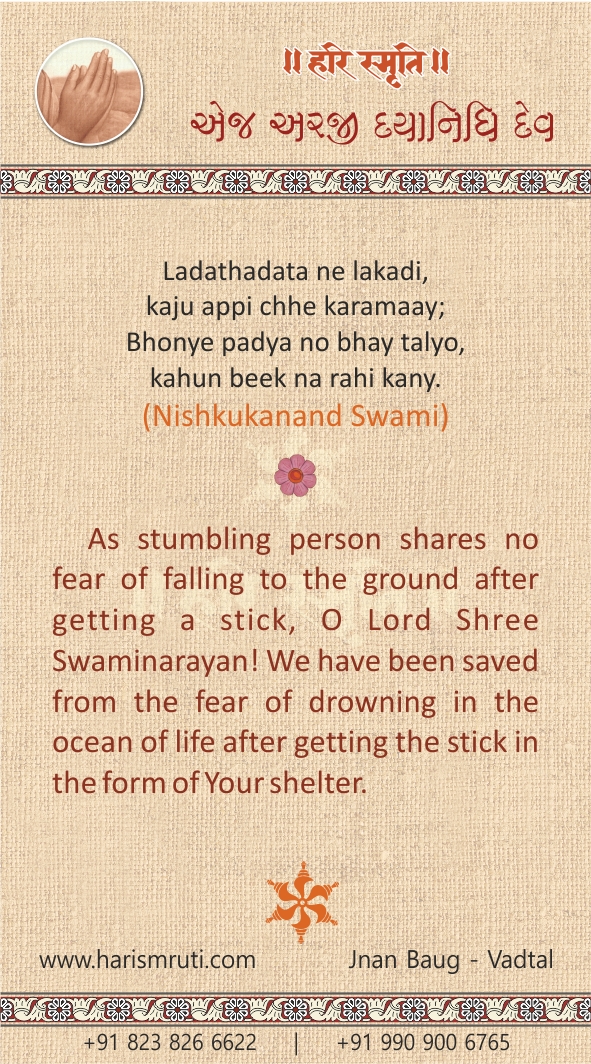 ॥ हरि स्मृति ॥
એજ અરજી દયાનિધિ દેવ

Ladathadata ne lakadi,
kaju appi chhe karamaay;
Bhonye padya no bhay talyo,
kahun beek na rahi kany.
(Nishkukanand Swami)

As stumbling person shares no fear of falling to the ground after getting a stick, O Lord Shree Swaminarayan! We have been saved from the fear of drowning in the ocean of life after getting the stick in the form of Your shelter.

www.harismruti.com Jnan Baug - Vadtal

+91 823 826 6622 | +91 990 900 6765